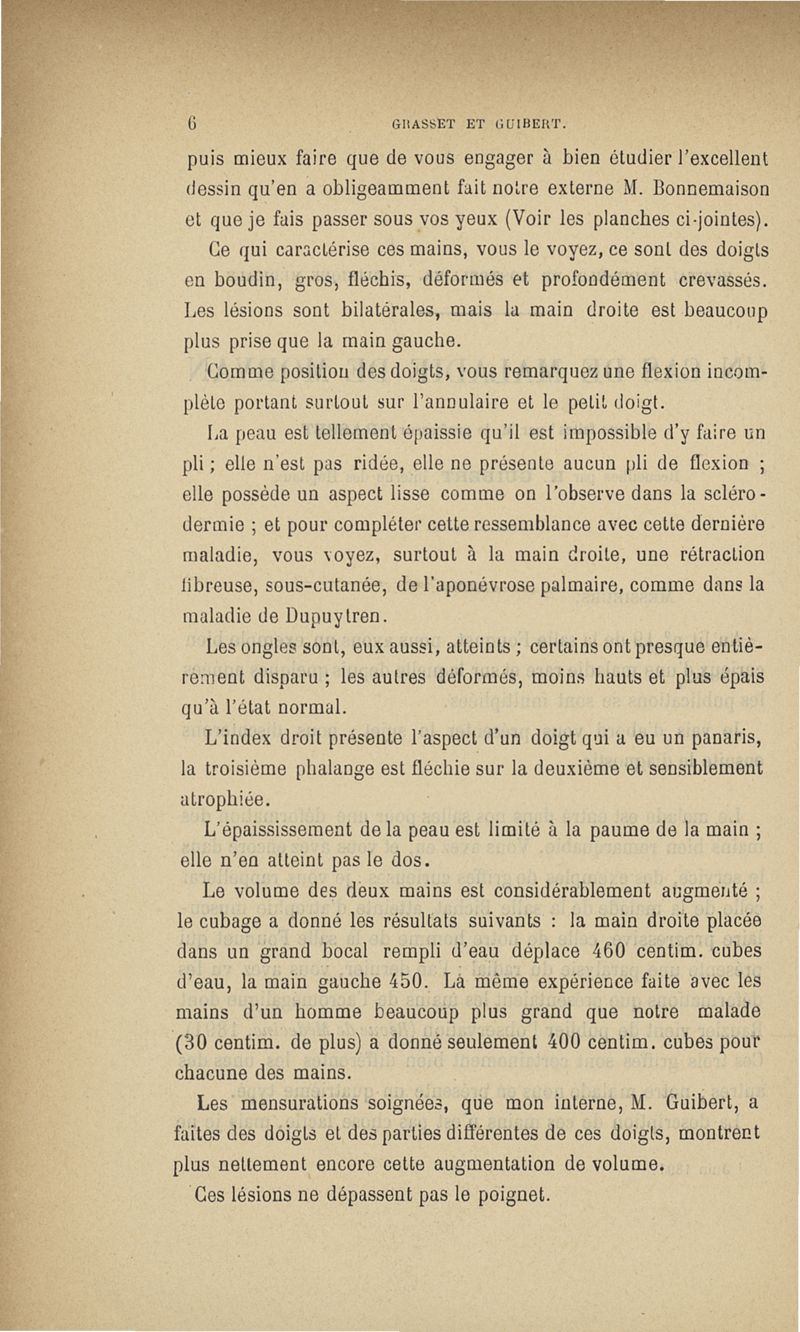 6 GRASSET ET GUIBERT.

puis mieux faire que de vous engager à bien étudier l'excellent dessin qu'en a obligeamment fait notre externe M. Bonnemaison et que je fais passer sous vos yeux (Voir les planches ci-jointes).

Ce qui caractérise ces mains, vous le voyez, ce sont des doigts en boudin, gros, fléchis, déformés et profondément crevassés. Les lésions sont bilatérales, mais la main droite est beaucoup plus prise que la main gauche.

Comme position des doigts, vous remarquez une flexion incomplète portant surtout sur l'annulaire et le petit doigt.

La peau est tellement épaissie qu'il est impossible d'y faire un pli ; elle n'est pas ridée, elle ne présente aucun pli de flexion ; elle possède un aspect lisse comme on l'observe dans la sclérodermie ; et pour compléter cette ressemblance avec cette dernière maladie, vous voyez, surtout à la main droite, une rétraction fibreuse, sous-cutanée, de l'aponévrose palmaire, comme dans la maladie de Dupuytren.

Les ongles sont, eux aussi, atteints ; certains ont presque entièrement disparu ; les autres déformés, moins hauts et plus épais qu'à l'état normal.

L'index droit présente l'aspect d'un doigt qui a eu un panaris, la troisième phalange est fléchie sur la deuxième et sensiblement atrophiée.

L'épaississement de la peau est limité à la paume de la main ; elle n'en atteint pas le dos.

Le volume des deux mains est considérablement augmenté ; le cubage a donné les résultats suivants : la main droite placée dans un grand bocal rempli d'eau déplace 460 centim. cubes d'eau, la main gauche 450. La même expérience faite avec les mains d'un homme beaucoup plus grand que notre malade (30 centim. de plus) a donné seulement 400 centim. cubes pour chacune des mains.

Les mensurations soignées, que mon interne, M. Guibert, a faites des doigts et des parties différentes de ces doigts, montrent plus nettement encore cette augmentation de volume.

Ces lésions ne dépassent pas le poignet.